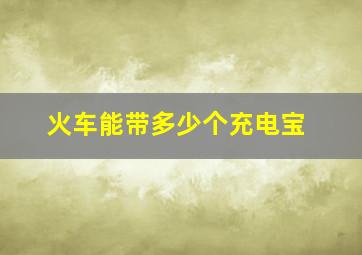 火车能带多少个充电宝